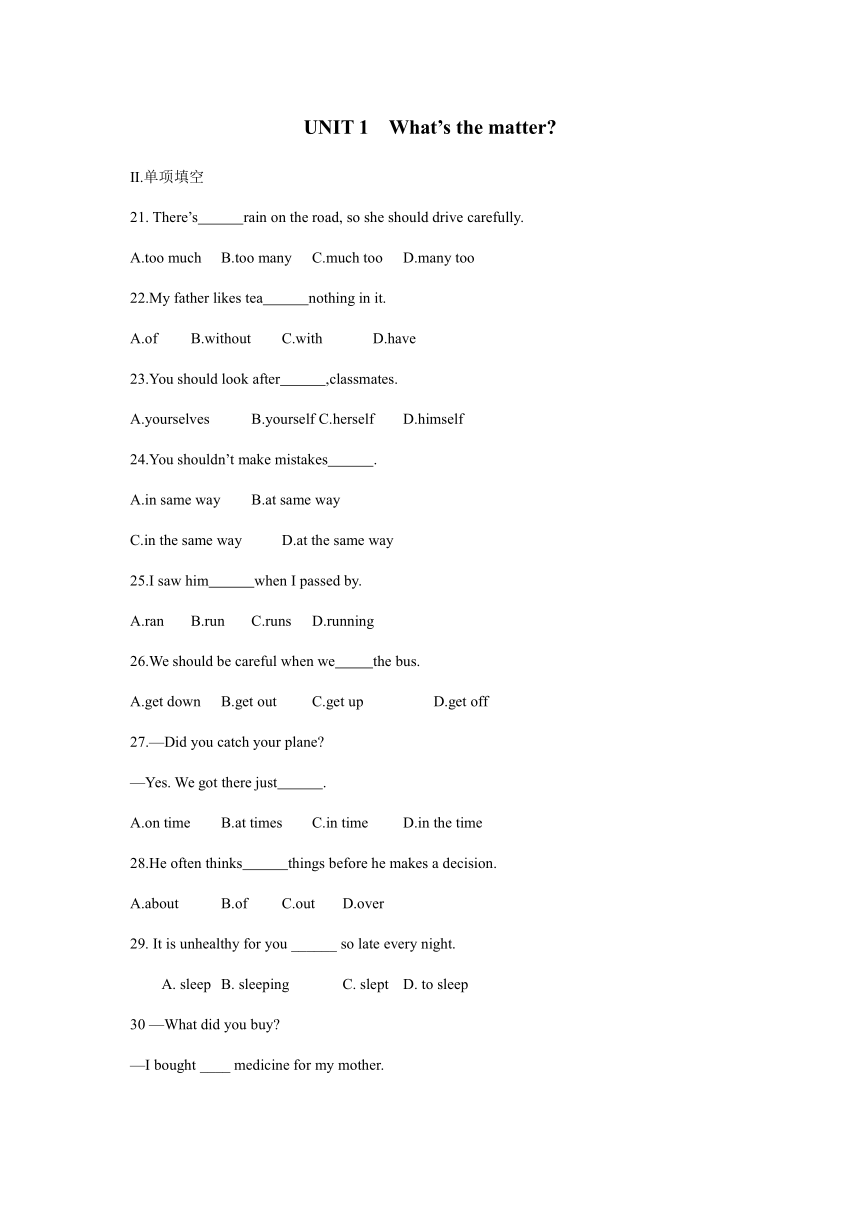 UNIT 1 What’s the matter?

II.单项填空

21. There’s______rain on the road, so she should drive carefully.

A.too much B.too many C.much too D.many too

22.My father likes tea______nothing in it.

A.of B.without C.with D.have

23.You should look after______,classmates.

A.yourselves B.yourself C.herself D.himself

24.You shouldn’t make mistakes______.

A.in same way B.at same way

C.in the same way D.at the same way

25.I saw him______when I passed by.

A.ran B.run C.runs D.running

26.We should be careful when we_____the bus.

A.get down B.get out C.get up D.get off

27.—Did you catch your plane?

—Yes. We got there just______.

A.on time B.at times C.in time D.in the time

28.He often thinks______things before he makes a decision.

A.about B.of C.out D.over

29. It is unhealthy for you ______ so late every night.

A. sleep B. sleeping C. slept D. to sleep

30 —What did you buy?

—I bought ____ medicine for my mother.